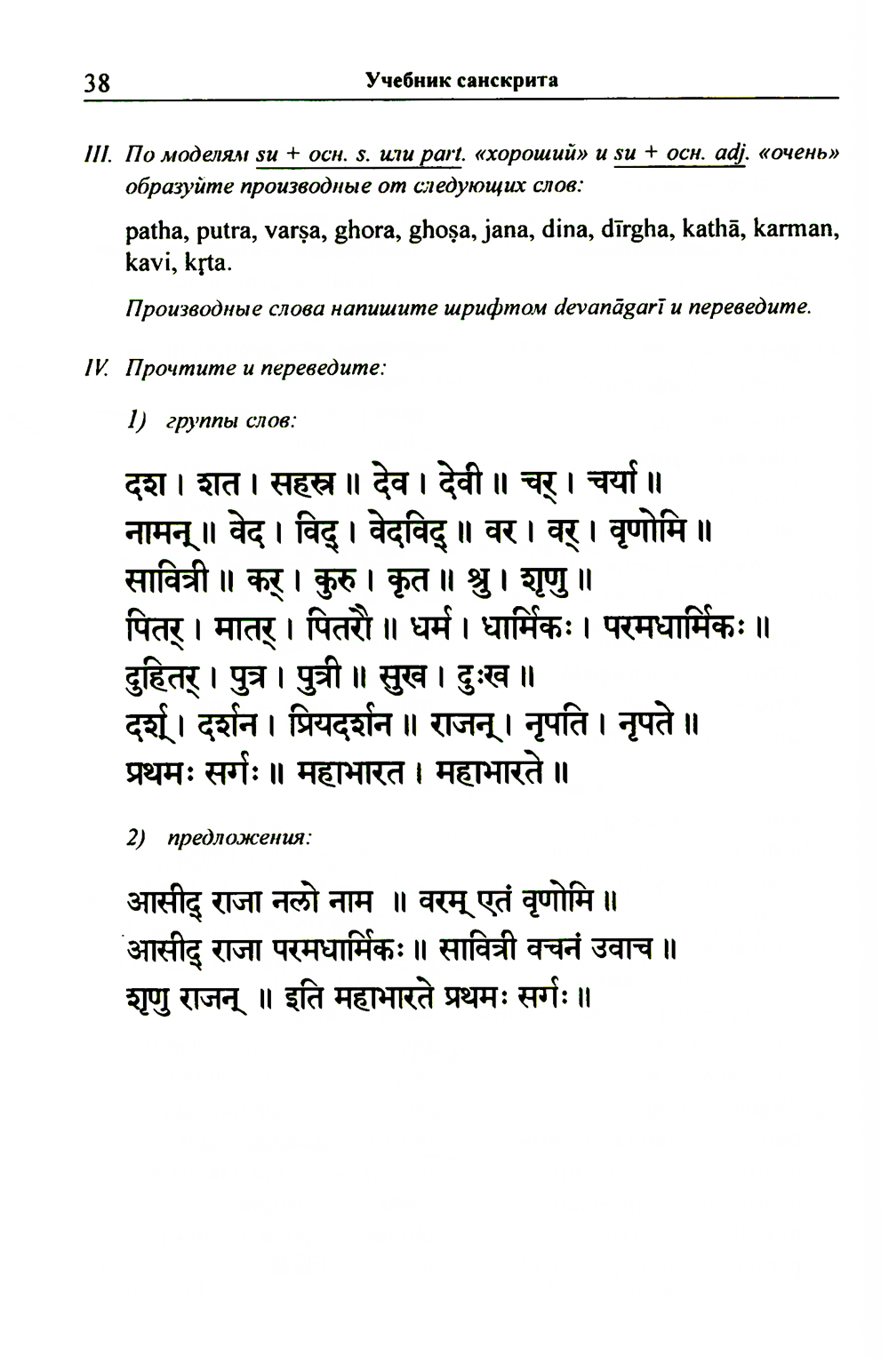 38 Учебник санскрита

III. По моделям su + осн. s. или part. «хороший» и su + осн. adj. «очень» образуйте производные от следующих слов:

patha, putra, varṣa, ghora, ghoṣa, jana, dina, dīrgha, kathā, karman, kavi, kṛta.

Производные слова напишите шрифтом devanāgarī и переведите.

IV. Прочтите и переведите:

1) группы слов:

दश । शत । सहस्र ॥ देव । देवी ॥ चर् । चर्या ॥
नामन् ॥ वेद । विद् । वेदविद् ॥ वर । वर् । वृणोमि ॥
सावित्री ॥ कर् । कुरु । कृत ॥ श्रु । शृणु ॥
पितर् । मातर् । पितरौ ॥ धर्म । धार्मिकः । परमधार्मिकः ॥
दुहितर् । पुत्र । पुत्री ॥ सुख । दुःख ॥
दर्श् । दर्शन । प्रियदर्शन ॥ राजन् । नृपति । नृपते ॥
प्रथमः सर्गः ॥ महाभारत । महाभारते ॥

2) предложения:

आसीद् राजा नलो नाम ॥ वरम् एतं वृणोमि ॥
आसीद् राजा परमधार्मिकः ॥ सावित्री वचनं उवाच ॥
शृणु राजन् ॥ इति महाभारते प्रथमः सर्गः ॥